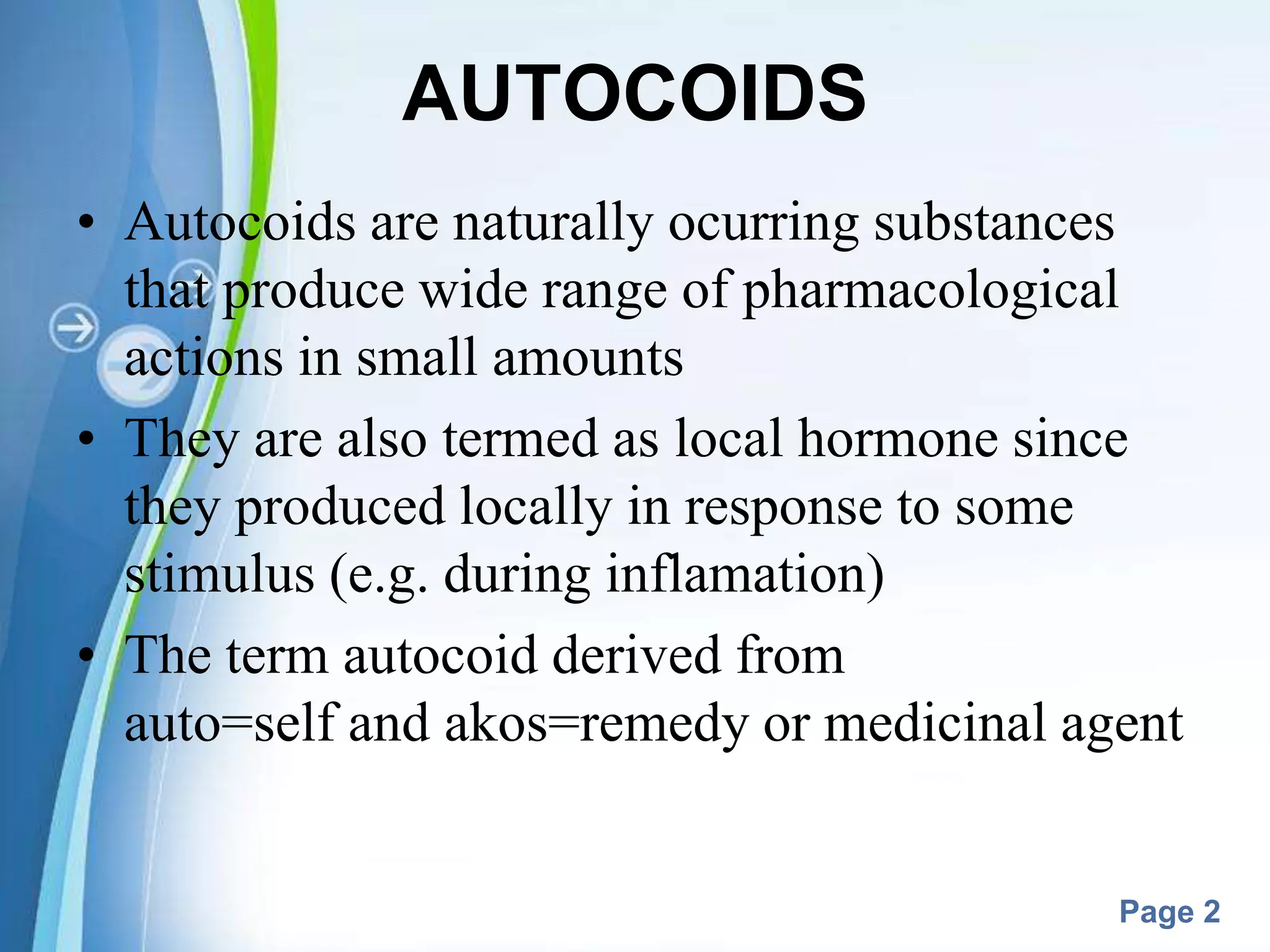 AUTOCOIDS

• Autocoids are naturally ocurring substances that produce wide range of pharmacological actions in small amounts

• They are also termed as local hormone since they produced locally in response to some stimulus (e.g. during inflamation)

• The term autocoid derived from auto=self and akos=remedy or medicinal agent

Page 2